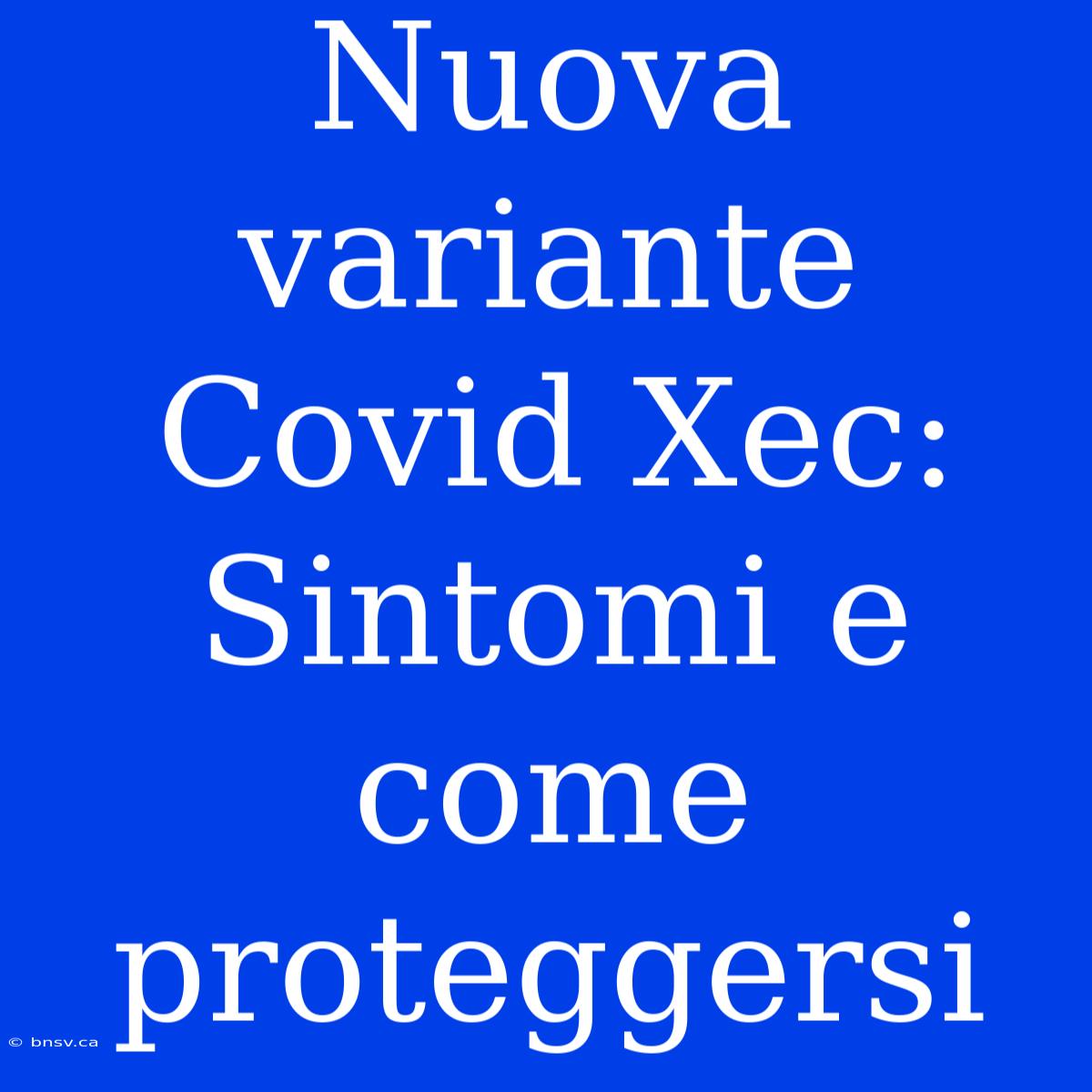 Nuova variante Covid Xec: Sintomi e come proteggersi

© bnsv.ca